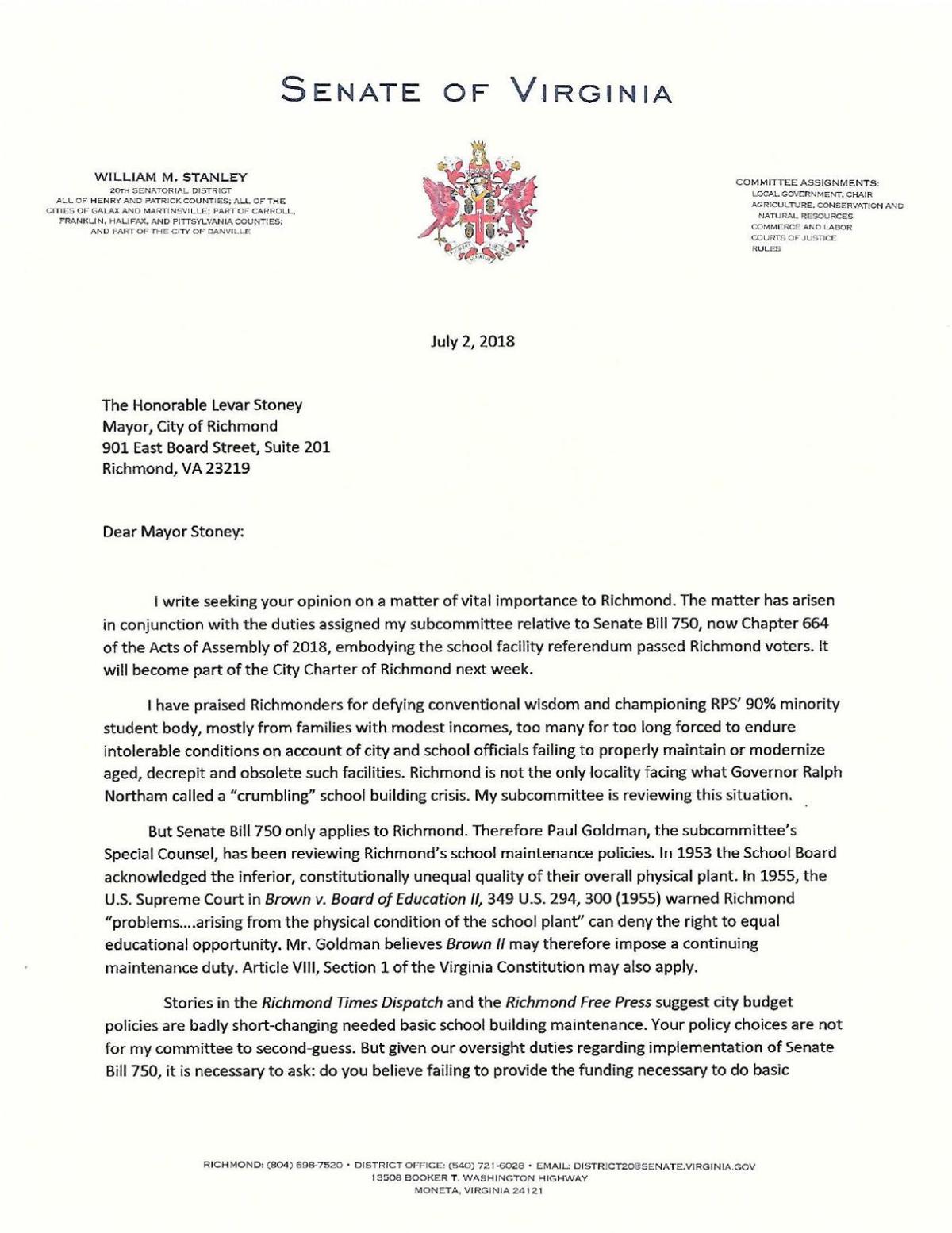 SENATE OF VIRGINIA

WILLIAM M. STANLEY
20TH SENATORIAL DISTRICT
ALL OF HENRY AND PATRICK COUNTIES; ALL OF THE CITIES OF GALAX AND MARTINSVILLE; PART OF CARROLL, FRANKLIN, HALIFAX, AND PITTSYLVANIA COUNTIES; AND PART OF THE CITY OF DANVILLE

COMMITTEE ASSIGNMENTS:
LOCAL GOVERNMENT, CHAIR
AGRICULTURE, CONSERVATION AND NATURAL RESOURCES
COMMERCE AND LABOR
COURTS OF JUSTICE
RULES

July 2, 2018

The Honorable Levar Stoney
Mayor, City of Richmond
901 East Board Street, Suite 201
Richmond, VA 23219

Dear Mayor Stoney:

I write seeking your opinion on a matter of vital importance to Richmond. The matter has arisen in conjunction with the duties assigned my subcommittee relative to Senate Bill 750, now Chapter 664 of the Acts of Assembly of 2018, embodying the school facility referendum passed Richmond voters. It will become part of the City Charter of Richmond next week.

I have praised Richmonders for defying conventional wisdom and championing RPS' 90% minority student body, mostly from families with modest incomes, too many for too long forced to endure intolerable conditions on account of city and school officials failing to properly maintain or modernize aged, decrepit and obsolete such facilities. Richmond is not the only locality facing what Governor Ralph Northam called a "crumbling" school building crisis. My subcommittee is reviewing this situation.

But Senate Bill 750 only applies to Richmond. Therefore Paul Goldman, the subcommittee's Special Counsel, has been reviewing Richmond's school maintenance policies. In 1953 the School Board acknowledged the inferior, constitutionally unequal quality of their overall physical plant. In 1955, the U.S. Supreme Court in Brown v. Board of Education II, 349 U.S. 294, 300 (1955) warned Richmond "problems....arising from the physical condition of the school plant" can deny the right to equal educational opportunity. Mr. Goldman believes Brown II may therefore impose a continuing maintenance duty. Article VIII, Section 1 of the Virginia Constitution may also apply.

Stories in the Richmond Times Dispatch and the Richmond Free Press suggest city budget policies are badly short-changing needed basic school building maintenance. Your policy choices are not for my committee to second-guess. But given our oversight duties regarding implementation of Senate Bill 750, it is necessary to ask: do you believe failing to provide the funding necessary to do basic

RICHMOND: (804) 698-7520 • DISTRICT OFFICE: (540) 721-6028 • EMAIL: DISTRICT20@SENATE.VIRGINIA.GOV
13508 BOOKER T. WASHINGTON HIGHWAY
MONETA, VIRGINIA 24121